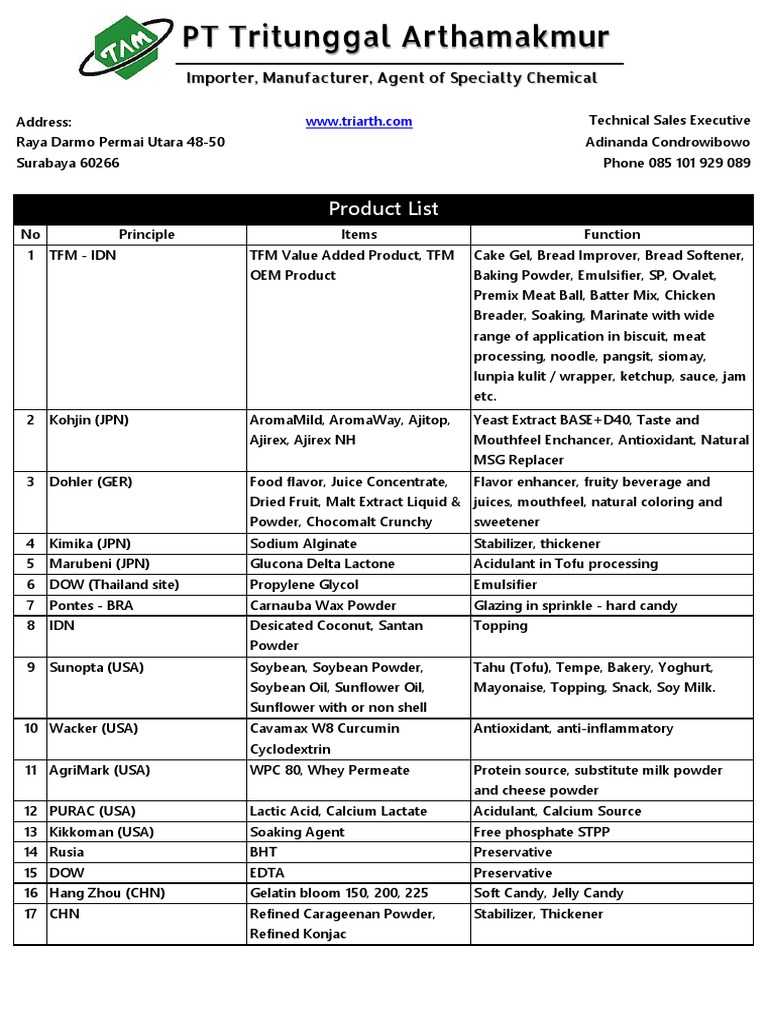 TAM

PT Tritunggal Arthamakmur

Importer, Manufacturer, Agent of Specialty Chemical

Address:
Raya Darmo Permai Utara 48-50
Surabaya 60266

www.triarth.com

Technical Sales Executive
Adinanda Condrowibowo
Phone 085 101 929 089

Product List

| No | Principle | Items | Function |
|---|---|---|---|
| 1 | TFM - IDN | TFM Value Added Product, TFM OEM Product | Cake Gel, Bread Improver, Bread Softener, Baking Powder, Emulsifier, SP, Ovalet, Premix Meat Ball, Batter Mix, Chicken Breader, Soaking, Marinate with wide range of application in biscuit, meat processing, noodle, pangsit, siomay, lunpia kulit / wrapper, ketchup, sauce, jam etc. |
| 2 | Kohjin (JPN) | AromaMild, AromaWay, Ajitop, Ajirex, Ajirex NH | Yeast Extract BASE+D40, Taste and Mouthfeel Enchancer, Antioxidant, Natural MSG Replacer |
| 3 | Dohler (GER) | Food flavor, Juice Concentrate, Dried Fruit, Malt Extract Liquid & Powder, Chocomalt Crunchy | Flavor enhancer, fruity beverage and juices, mouthfeel, natural coloring and sweetener |
| 4 | Kimika (JPN) | Sodium Alginate | Stabilizer, thickener |
| 5 | Marubeni (JPN) | Glucona Delta Lactone | Acidulant in Tofu processing |
| 6 | DOW (Thailand site) | Propylene Glycol | Emulsifier |
| 7 | Pontes - BRA | Carnauba Wax Powder | Glazing in sprinkle - hard candy |
| 8 | IDN | Desicated Coconut, Santan Powder | Topping |
| 9 | Sunopta (USA) | Soybean, Soybean Powder, Soybean Oil, Sunflower Oil, Sunflower with or non shell | Tahu (Tofu), Tempe, Bakery, Yoghurt, Mayonaise, Topping, Snack, Soy Milk. |
| 10 | Wacker (USA) | Cavamax W8 Curcumin Cyclodextrin | Antioxidant, anti-inflammatory |
| 11 | AgriMark (USA) | WPC 80, Whey Permeate | Protein source, substitute milk powder and cheese powder |
| 12 | PURAC (USA) | Lactic Acid, Calcium Lactate | Acidulant, Calcium Source |
| 13 | Kikkoman (USA) | Soaking Agent | Free phosphate STPP |
| 14 | Rusia | BHT | Preservative |
| 15 | DOW | EDTA | Preservative |
| 16 | Hang Zhou (CHN) | Gelatin bloom 150, 200, 225 | Soft Candy, Jelly Candy |
| 17 | CHN | Refined Carageenan Powder, Refined Konjac | Stabilizer, Thickener |